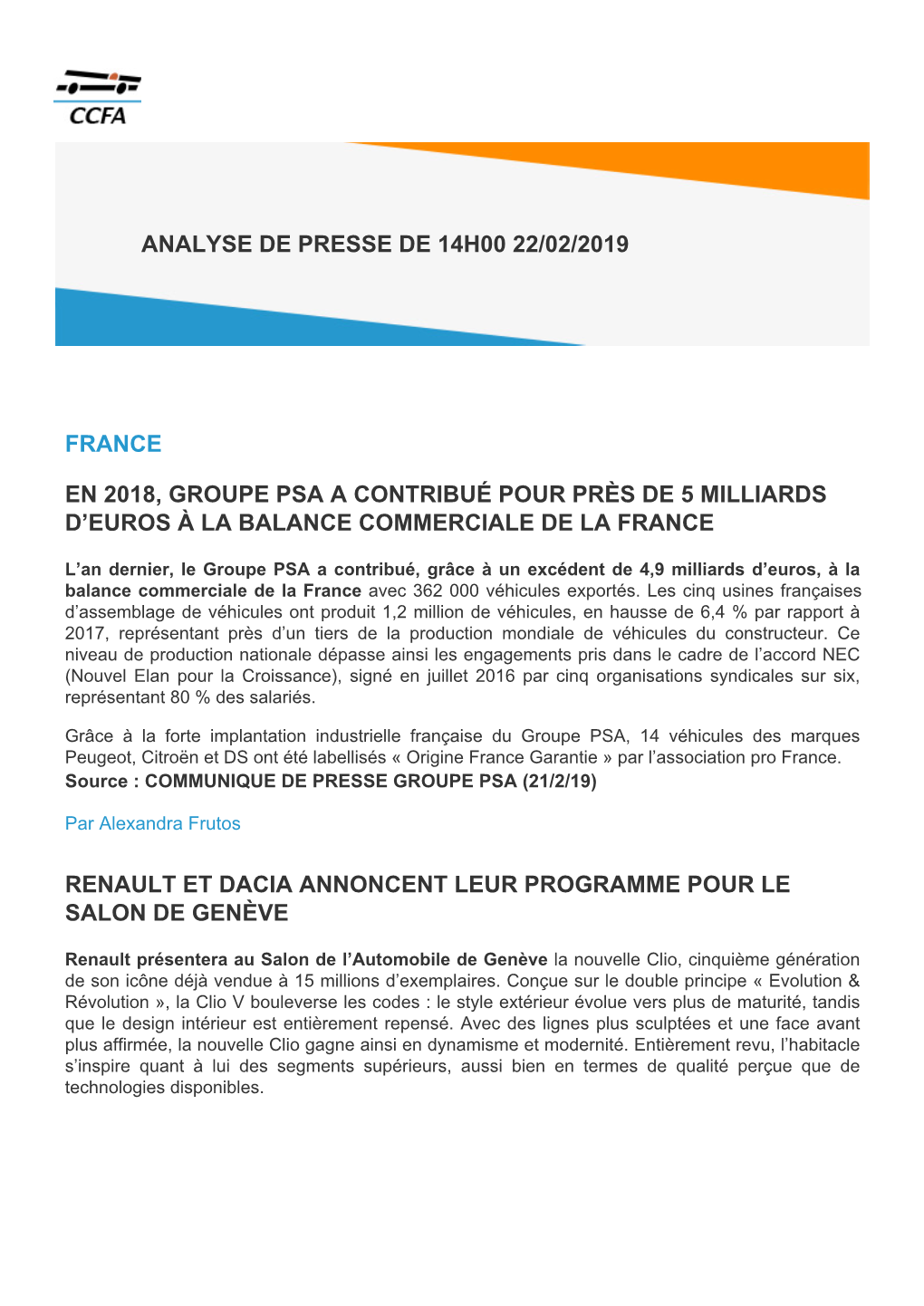 CCFA

ANALYSE DE PRESSE DE 14H00 22/02/2019

FRANCE

EN 2018, GROUPE PSA A CONTRIBUÉ POUR PRÈS DE 5 MILLIARDS D'EUROS À LA BALANCE COMMERCIALE DE LA FRANCE

L'an dernier, le Groupe PSA a contribué, grâce à un excédent de 4,9 milliards d'euros, à la balance commerciale de la France avec 362 000 véhicules exportés. Les cinq usines françaises d'assemblage de véhicules ont produit 1,2 million de véhicules, en hausse de 6,4 % par rapport à 2017, représentant près d'un tiers de la production mondiale de véhicules du constructeur. Ce niveau de production nationale dépasse ainsi les engagements pris dans le cadre de l'accord NEC (Nouvel Elan pour la Croissance), signé en juillet 2016 par cinq organisations syndicales sur six, représentant 80 % des salariés.

Grâce à la forte implantation industrielle française du Groupe PSA, 14 véhicules des marques Peugeot, Citroën et DS ont été labellisés « Origine France Garantie » par l'association pro France.
Source : COMMUNIQUE DE PRESSE GROUPE PSA (21/2/19)

Par Alexandra Frutos

RENAULT ET DACIA ANNONCENT LEUR PROGRAMME POUR LE SALON DE GENÈVE

Renault présentera au Salon de l'Automobile de Genève la nouvelle Clio, cinquième génération de son icône déjà vendue à 15 millions d'exemplaires. Conçue sur le double principe « Evolution & Révolution », la Clio V bouleverse les codes : le style extérieur évolue vers plus de maturité, tandis que le design intérieur est entièrement repensé. Avec des lignes plus sculptées et une face avant plus affirmée, la nouvelle Clio gagne ainsi en dynamisme et modernité. Entièrement revu, l'habitacle s'inspire quant à lui des segments supérieurs, aussi bien en termes de qualité perçue que de technologies disponibles.